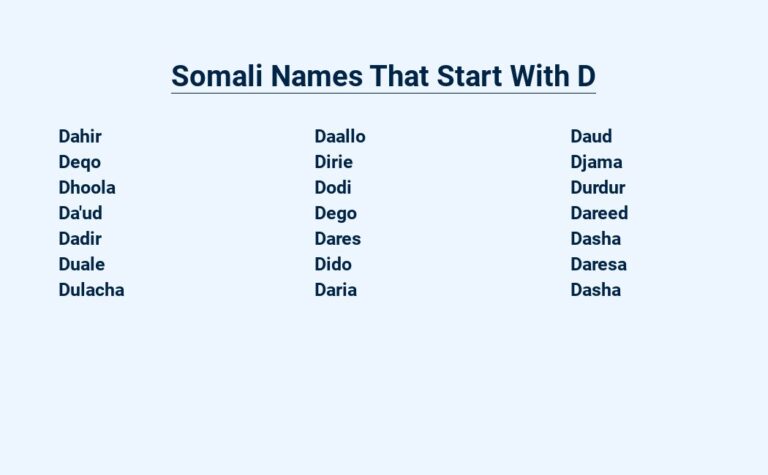 Somali Names That Start With D

Dahir
Deqo
Dhoola
Da'ud
Dadir
Duale
Dulacha

Daallo
Dirie
Dodi
Dego
Dares
Dido
Daria

Daud
Djama
Durdur
Dareed
Dasha
Daresa
Dasha